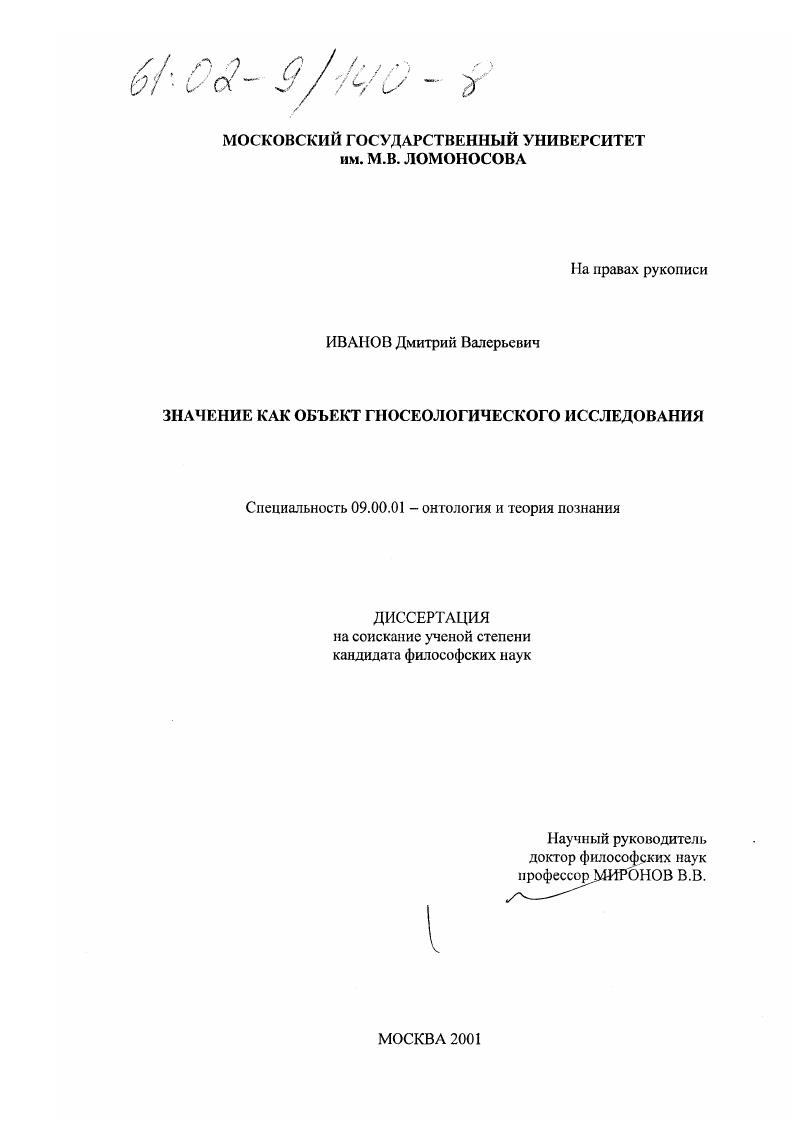 61:02-9/140-8

МОСКОВСКИЙ ГОСУДАРСТВЕННЫЙ УНИВЕРСИТЕТ
им. М.В. ЛОМОНОСОВА

На правах рукописи

ИВАНОВ Дмитрий Валерьевич

ЗНАЧЕНИЕ КАК ОБЪЕКТ ГНОСЕОЛОГИЧЕСКОГО ИССЛЕДОВАНИЯ

Специальность 09.00.01 – онтология и теория познания

ДИССЕРТАЦИЯ
на соискание ученой степени
кандидата философских наук

Научный руководитель
доктор философских наук
профессор МИРОНОВ В.В.

МОСКВА 2001